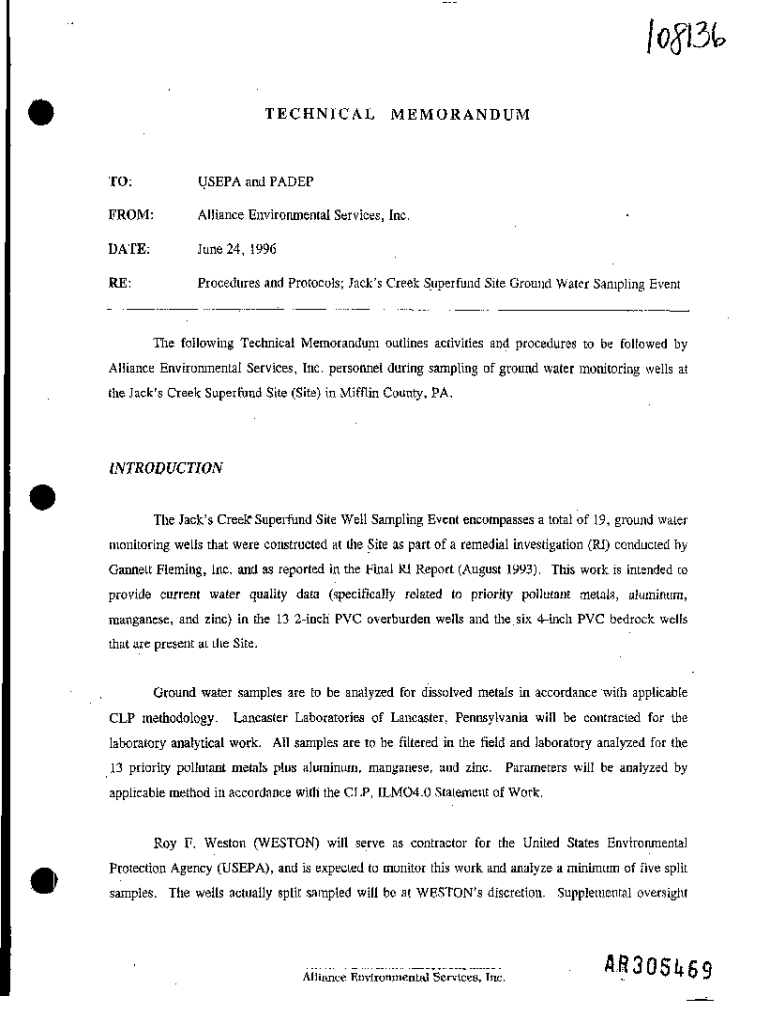 108136

TECHNICAL MEMORANDUM

TO: USEPA and PADEP

FROM: Alliance Environmental Services, Inc.

DATE: June 24, 1996

RE: Procedures and Protocols; Jack's Creek Superfund Site Ground Water Sampling Event

The following Technical Memorandum outlines activities and procedures to be followed by Alliance Environmental Services, Inc. personnel during sampling of ground water monitoring wells at the Jack's Creek Superfund Site (Site) in Mifflin County, PA.

INTRODUCTION

The Jack's Creek Superfund Site Well Sampling Event encompasses a total of 19, ground water monitoring wells that were constructed at the Site as part of a remedial investigation (RI) conducted by Gannett Fleming, Inc. and as reported in the Final RI Report (August 1993). This work is intended to provide current water quality data (specifically related to priority pollutant metals, aluminum, manganese, and zinc) in the 13 2-inch PVC overburden wells and the six 4-inch PVC bedrock wells that are present at the Site.

Ground water samples are to be analyzed for dissolved metals in accordance with applicable CLP methodology. Lancaster Laboratories of Lancaster, Pennsylvania will be contracted for the laboratory analytical work. All samples are to be filtered in the field and laboratory analyzed for the 13 priority pollutant metals plus aluminum, manganese, and zinc. Parameters will be analyzed by applicable method in accordance with the CLP, ILMO4.0 Statement of Work.

Roy F. Weston (WESTON) will serve as contractor for the United States Environmental Protection Agency (USEPA), and is expected to monitor this work and analyze a minimum of five split samples. The wells actually split sampled will be at WESTON's discretion. Supplemental oversight

Alliance Environmental Services, Inc.

AR305469